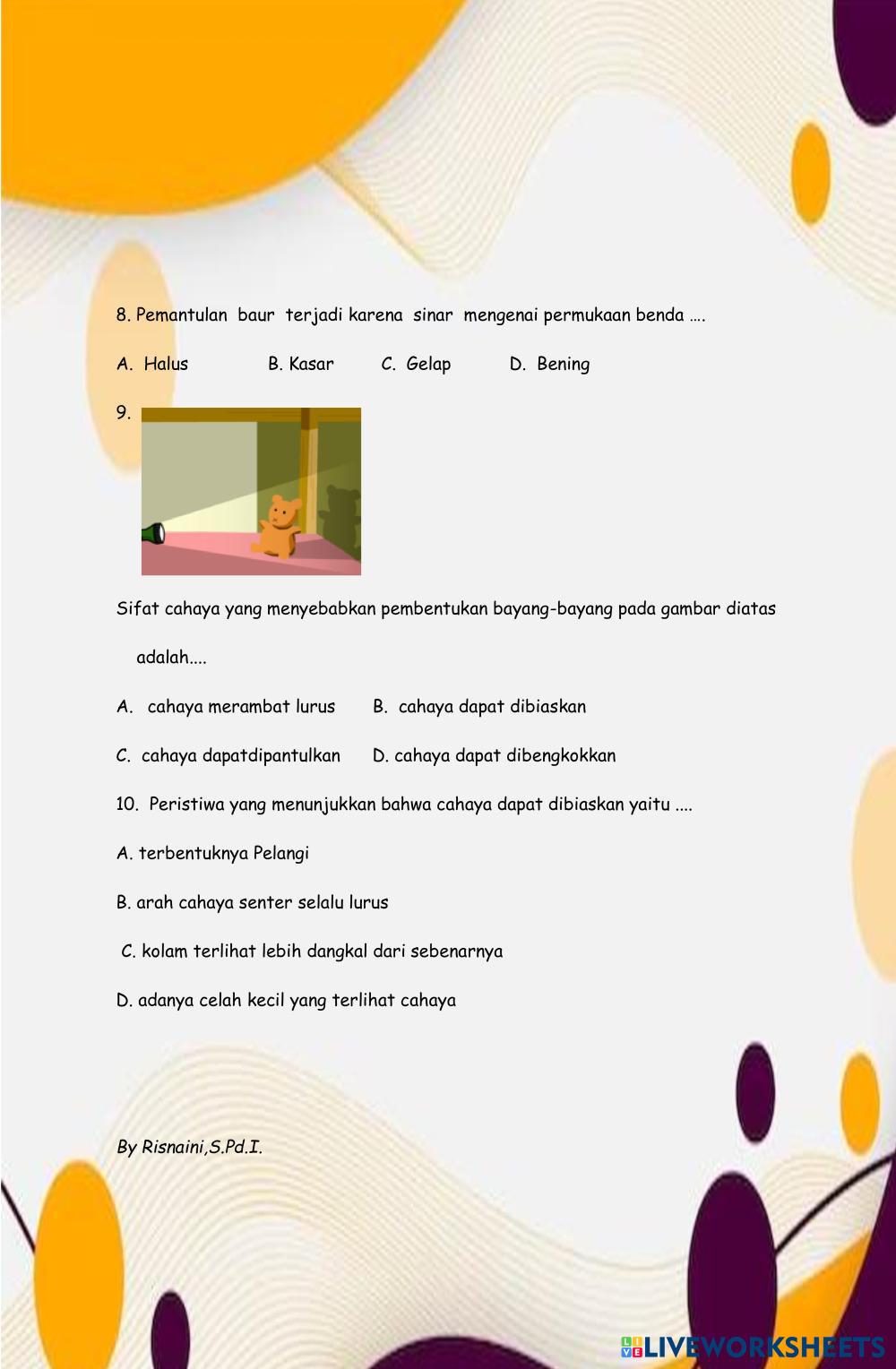 8. Pemantulan baur terjadi karena sinar mengenai permukaan benda ….

A. Halus B. Kasar C. Gelap D. Bening

9.

Sifat cahaya yang menyebabkan pembentukan bayang-bayang pada gambar diatas adalah....

A. cahaya merambat lurus B. cahaya dapat dibiaskan

C. cahaya dapatdipantulkan D. cahaya dapat dibengkokkan

10. Peristiwa yang menunjukkan bahwa cahaya dapat dibiaskan yaitu ....

A. terbentuknya Pelangi

B. arah cahaya senter selalu lurus

C. kolam terlihat lebih dangkal dari sebenarnya

D. adanya celah kecil yang terlihat cahaya

By Risnaini,S.Pd.I.

LIVEWORKSHEETS